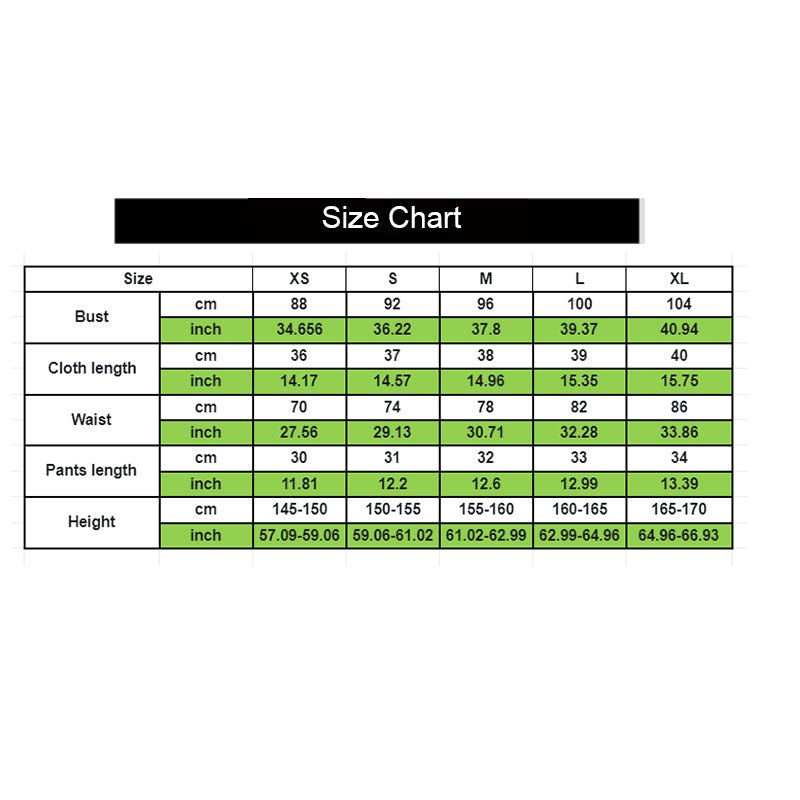 Size Chart

| Size | | XS | S | M | L | XL |
|---|---|---|---|---|---|---|
| Bust | cm | 88 | 92 | 96 | 100 | 104 |
| | inch | 34.656 | 36.22 | 37.8 | 39.37 | 40.94 |
| Cloth length | cm | 36 | 37 | 38 | 39 | 40 |
| | inch | 14.17 | 14.57 | 14.96 | 15.35 | 15.75 |
| Waist | cm | 70 | 74 | 78 | 82 | 86 |
| | inch | 27.56 | 29.13 | 30.71 | 32.28 | 33.86 |
| Pants length | cm | 30 | 31 | 32 | 33 | 34 |
| | inch | 11.81 | 12.2 | 12.6 | 12.99 | 13.39 |
| Height | cm | 145-150 | 150-155 | 155-160 | 160-165 | 165-170 |
| | inch | 57.09-59.06 | 59.06-61.02 | 61.02-62.99 | 62.99-64.96 | 64.96-66.93 |